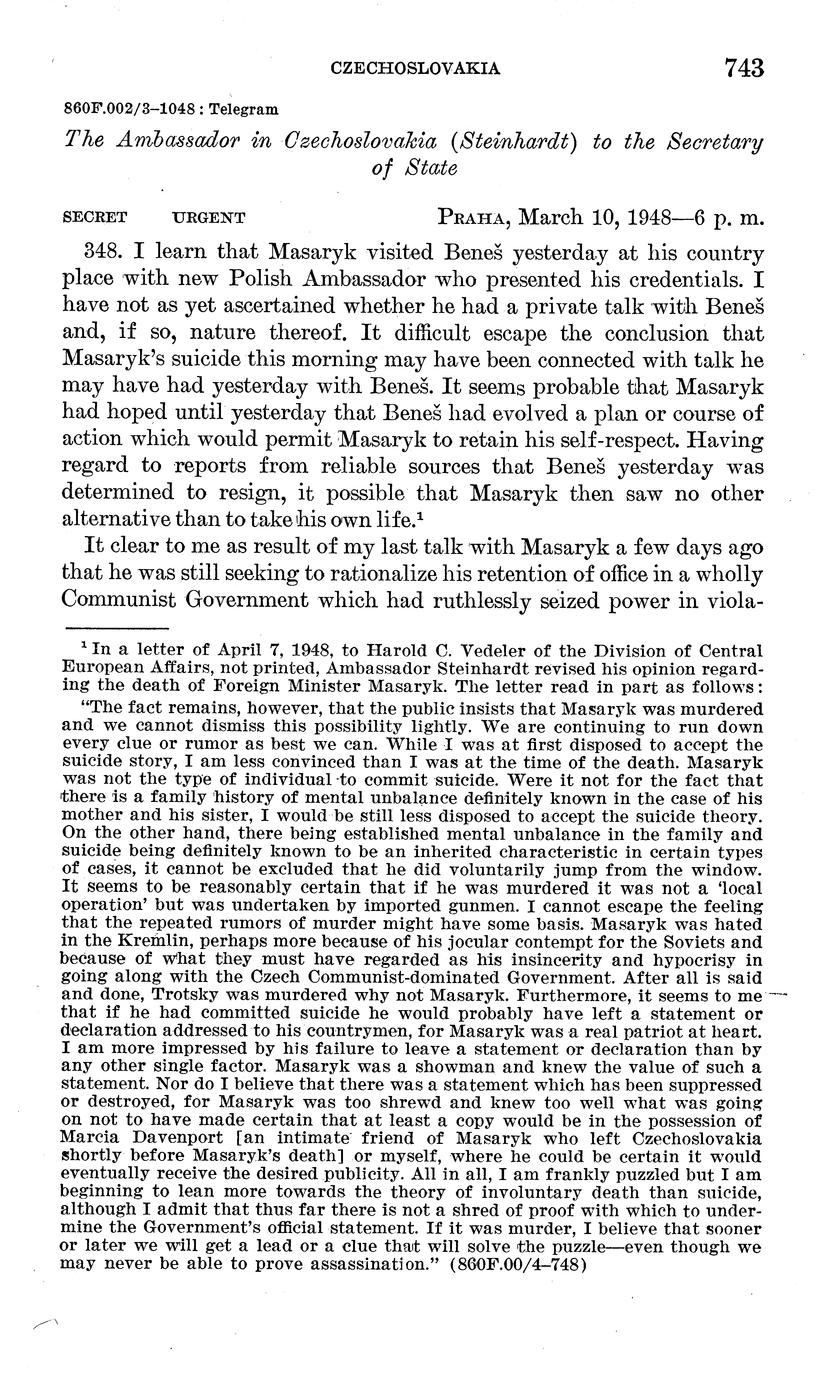 CZECHOSLOVAKIA 743

860F.002/3–1048 : Telegram

The Ambassador in Czechoslovakia (Steinhardt) to the Secretary of State

SECRET URGENT PRAHA, March 10, 1948—6 p. m.

348. I learn that Masaryk visited Beneš yesterday at his country place with new Polish Ambassador who presented his credentials. I have not as yet ascertained whether he had a private talk with Beneš and, if so, nature thereof. It difficult escape the conclusion that Masaryk's suicide this morning may have been connected with talk he may have had yesterday with Beneš. It seems probable that Masaryk had hoped until yesterday that Beneš had evolved a plan or course of action which would permit Masaryk to retain his self-respect. Having regard to reports from reliable sources that Beneš yesterday was determined to resign, it possible that Masaryk then saw no other alternative than to take his own life.$^1$

It clear to me as result of my last talk with Masaryk a few days ago that he was still seeking to rationalize his retention of office in a wholly Communist Government which had ruthlessly seized power in viola-

$^1$ In a letter of April 7, 1948, to Harold C. Vedeler of the Division of Central European Affairs, not printed, Ambassador Steinhardt revised his opinion regarding the death of Foreign Minister Masaryk. The letter read in part as follows:

"The fact remains, however, that the public insists that Masaryk was murdered and we cannot dismiss this possibility lightly. We are continuing to run down every clue or rumor as best we can. While I was at first disposed to accept the suicide story, I am less convinced than I was at the time of the death. Masaryk was not the type of individual to commit suicide. Were it not for the fact that there is a family history of mental unbalance definitely known in the case of his mother and his sister, I would be still less disposed to accept the suicide theory. On the other hand, there being established mental unbalance in the family and suicide being definitely known to be an inherited characteristic in certain types of cases, it cannot be excluded that he did voluntarily jump from the window. It seems to be reasonably certain that if he was murdered it was not a 'local operation' but was undertaken by imported gunmen. I cannot escape the feeling that the repeated rumors of murder might have some basis. Masaryk was hated in the Kremlin, perhaps more because of his jocular contempt for the Soviets and because of what they must have regarded as his insincerity and hypocrisy in going along with the Czech Communist-dominated Government. After all is said and done, Trotsky was murdered why not Masaryk. Furthermore, it seems to me that if he had committed suicide he would probably have left a statement or declaration addressed to his countrymen, for Masaryk was a real patriot at heart. I am more impressed by his failure to leave a statement or declaration than by any other single factor. Masaryk was a showman and knew the value of such a statement. Nor do I believe that there was a statement which has been suppressed or destroyed, for Masaryk was too shrewd and knew too well what was going on not to have made certain that at least a copy would be in the possession of Marcia Davenport [an intimate friend of Masaryk who left Czechoslovakia shortly before Masaryk's death] or myself, where he could be certain it would eventually receive the desired publicity. All in all, I am frankly puzzled but I am beginning to lean more towards the theory of involuntary death than suicide, although I admit that thus far there is not a shred of proof with which to undermine the Government's official statement. If it was murder, I believe that sooner or later we will get a lead or a clue that will solve the puzzle—even though we may never be able to prove assassination." (860F.00/4–748)